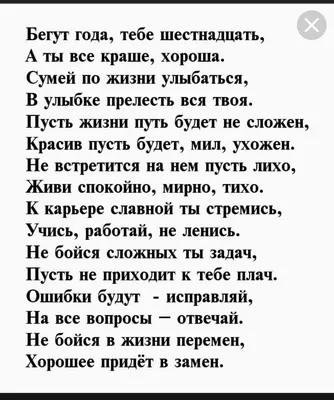 Бегут года, тебе шестнадцать,
А ты все краше, хороша.
Сумей по жизни улыбаться,
В улыбке прелесть вся твоя.
Пусть жизни путь будет не сложен,
Красив пусть будет, мил, ухожен.
Не встретится на нем пусть лихо,
Живи спокойно, мирно, тихо.
К карьере славной ты стремись,
Учись, работай, не ленись.
Не бойся сложных ты задач,
Пусть не приходит к тебе плач.
Ошибки будут - исправляй,
На все вопросы – отвечай.
Не бойся в жизни перемен,
Хорошее придёт в замен.